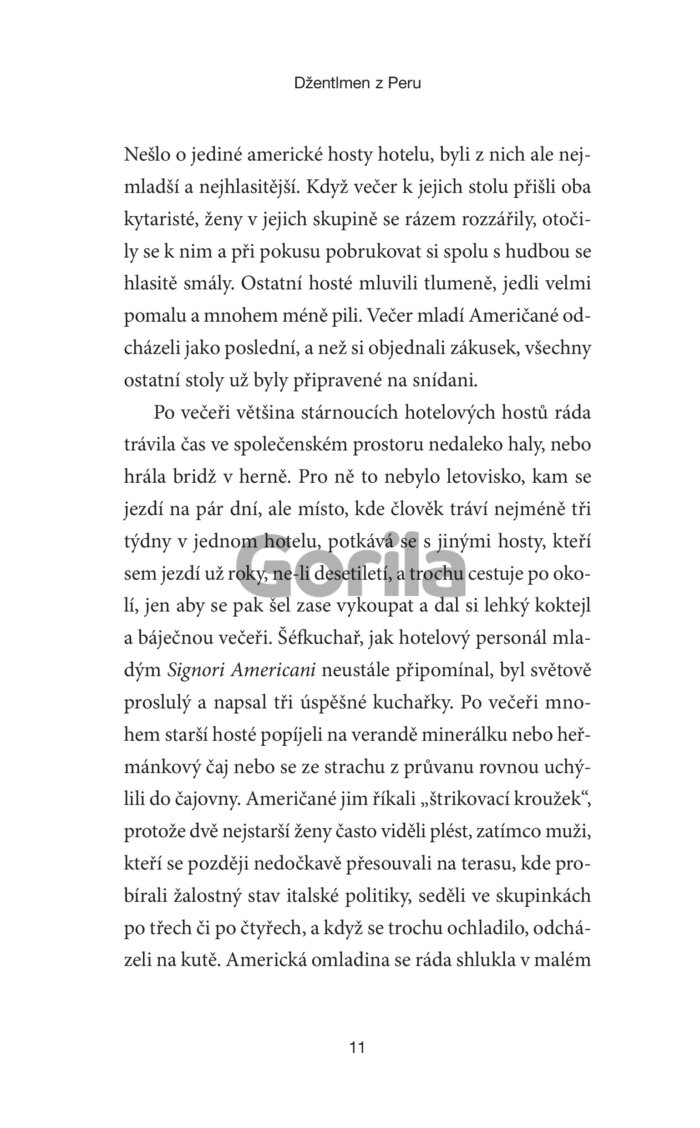 Džentlmen z Peru

Nešlo o jediné americké hosty hotelu, byli z nich ale nejmladší a nejhlasitější. Když večer k jejich stolu přišli oba kytaristé, ženy v jejich skupině se rázem rozzářily, otočily se k nim a při pokusu pobrukovat si spolu s hudbou se hlasitě smály. Ostatní hosté mluvili tlumeně, jedli velmi pomalu a mnohem méně pili. Večer mladí Američané odcházeli jako poslední, a než si objednali zákusek, všechny ostatní stoly už byly připravené na snídani.

Po večeři většina stárnoucích hotelových hostů ráda trávila čas ve společenském prostoru nedaleko haly, nebo hrála bridž v herně. Pro ně to nebylo letovisko, kam se jezdí na pár dní, ale místo, kde člověk tráví nejméně tři týdny v jednom hotelu, potkává se s jinými hosty, kteří sem jezdí už roky, ne-li desetiletí, a trochu cestuje po okolí, jen aby se pak šel zase vykoupat a dal si lehký koktejl a báječnou večeři. Šéfkuchař, jak hotelový personál mladým Signori Americani neustále připomínal, byl světově proslulý a napsal tři úspěšné kuchařky. Po večeři mnohem starší hosté popíjeli na verandě minerálku nebo heřmánkový čaj nebo se ze strachu z průvanu rovnou uchýlili do čajovny. Američané jim říkali „štrikovací kroužek“, protože dvě nejstarší ženy často viděli plést, zatímco muži, kteří se později nedočkavě přesouvali na terasu, kde probírali žalostný stav italské politiky, seděli ve skupinkách po třech či po čtyřech, a když se trochu ochladilo, odcházeli na kutě. Americká omladina se ráda shlukla v malém

Gorila

11